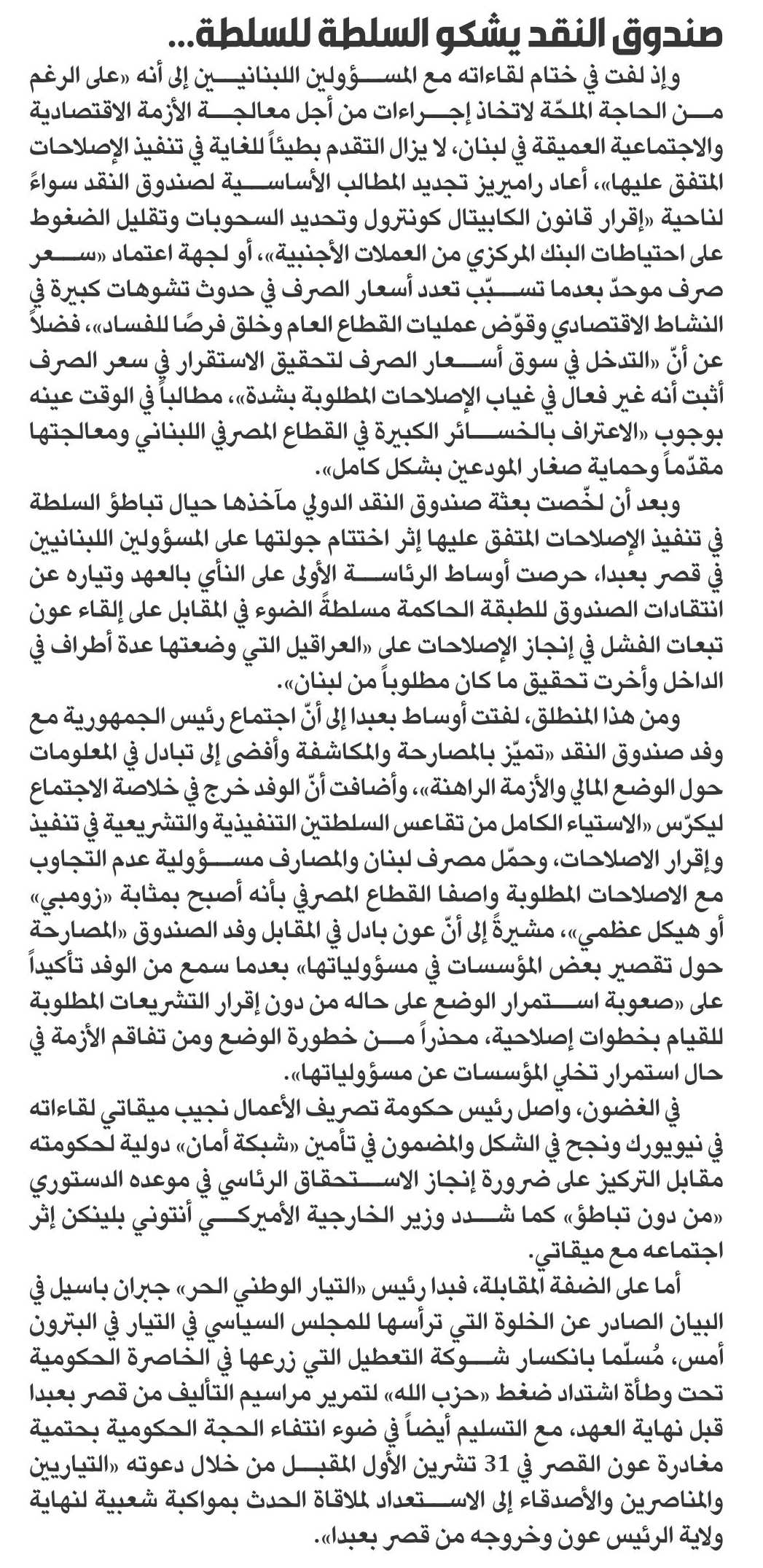 صندوق النقد يشكو السلطة للسلطة...

وإذ لفت في ختام لقاءاته مع المسؤولين اللبنانيين إلى أنه «على الرغم من الحاجة الملحّة لاتخاذ إجراءات من أجل معالجة الأزمة الاقتصادية والاجتماعية العميقة في لبنان، لا يزال التقدم بطيئاً للغاية في تنفيذ الإصلاحات المتفق عليها»، أعاد راميريز تجديد المطالب الأساسية لصندوق النقد سواءً لناحية «إقرار قانون الكابيتال كونترول وتحديد السحوبات وتقليل الضغوط على احتياطات البنك المركزي من العملات الأجنبية»، أو لجهة اعتماد «سعر صرف موحدّ بعدما تسبّب تعدد أسعار الصرف في حدوث تشوهات كبيرة في النشاط الاقتصادي وقوّض عمليات القطاع العام وخلق فرصًا للفساد»، فضلاً عن أنّ «التدخل في سوق أسعار الصرف لتحقيق الاستقرار في سعر الصرف أثبت أنه غير فعال في غياب الإصلاحات المطلوبة بشدة»، مطالباً في الوقت عينه بوجوب «الاعتراف بالخسائر الكبيرة في القطاع المصرفي اللبناني ومعالجتها مقدّماً وحماية صغار المودعين بشكل كامل».

وبعد أن لخّصت بعثة صندوق النقد الدولي مآخذها حيال تباطؤ السلطة في تنفيذ الإصلاحات المتفق عليها إثر اختتام جولتها على المسؤولين اللبنانيين في قصر بعبدا، حرصت أوساط الرئاسة الأولى على النأي بالعهد وتياره عن انتقادات الصندوق للطبقة الحاكمة مسلطةً الضوء في المقابل على إلقاء عون تبعات الفشل في إنجاز الإصلاحات على «العراقيل التي وضعتها عدة أطراف في الداخل وأخرت تحقيق ما كان مطلوباً من لبنان».

ومن هذا المنطلق، لفتت أوساط بعبدا إلى أنّ اجتماع رئيس الجمهورية مع وفد صندوق النقد «تميّز بالمصارحة والمكاشفة وأفضى إلى تبادل في المعلومات حول الوضع المالي والأزمة الراهنة»، وأضافت أنّ الوفد خرج في خلاصة الاجتماع ليكرّس «الاستياء الكامل من تقاعس السلطتين التنفيذية والتشريعية في تنفيذ وإقرار الاصلاحات، وحمّل مصرف لبنان والمصارف مسؤولية عدم التجاوب مع الاصلاحات المطلوبة واصفا القطاع المصرفي بأنه أصبح بمثابة «زومبي» أو هيكل عظمي»، مشيرةً إلى أنّ عون بادل في المقابل وفد الصندوق «المصارحة حول تقصير بعض المؤسسات في مسؤولياتها» بعدما سمع من الوفد تأكيداً على «صعوبة استمرار الوضع على حاله من دون إقرار التشريعات المطلوبة للقيام بخطوات إصلاحية، محذراً من خطورة الوضع ومن تفاقم الأزمة في حال استمرار تخلي المؤسسات عن مسؤولياتها».

في الغضون، واصل رئيس حكومة تصريف الأعمال نجيب ميقاتي لقاءاته في نيويورك ونجح في الشكل والمضمون في تأمين «شبكة أمان» دولية لحكومته مقابل التركيز على ضرورة إنجاز الاستحقاق الرئاسي في موعده الدستوري «من دون تباطؤ» كما شدد وزير الخارجية الأميركي أنتوني بلينكن إثر اجتماعه مع ميقاتي.

أما على الضفة المقابلة، فبدا رئيس «التيار الوطني الحر» جبران باسيل في البيان الصادر عن الخلوة التي ترأسها للمجلس السياسي في التيار في البترون أمس، مُسلّما بانكسار شوكة التعطيل التي زرعها في الخاصرة الحكومية تحت وطأة اشتداد ضغط «حزب الله» لتمرير مراسيم التأليف من قصر بعبدا قبل نهاية العهد، مع التسليم أيضاً في ضوء انتفاء الحجة الحكومية بحتمية مغادرة عون القصر في 31 تشرين الأول المقبل من خلال دعوته «التياريين والمناصرين والأصدقاء إلى الاستعداد لملاقاة الحدث بمواكبة شعبية لنهاية ولاية الرئيس عون وخروجه من قصر بعبدا».